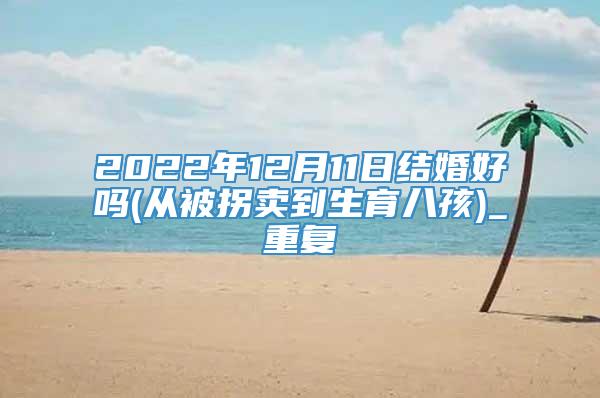 2022年12月11日结婚好吗(从被拐卖到生育八孩)_重复